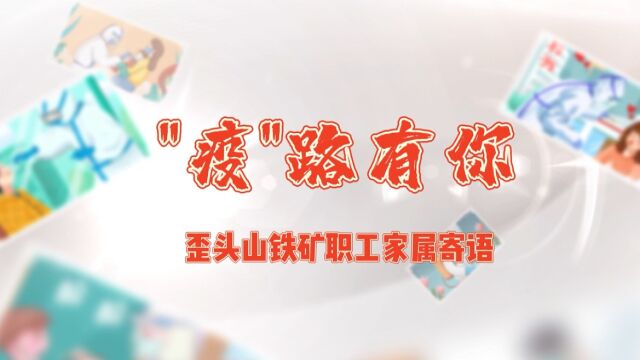 "疫"路有你

歪头山铁矿职工家属寄语